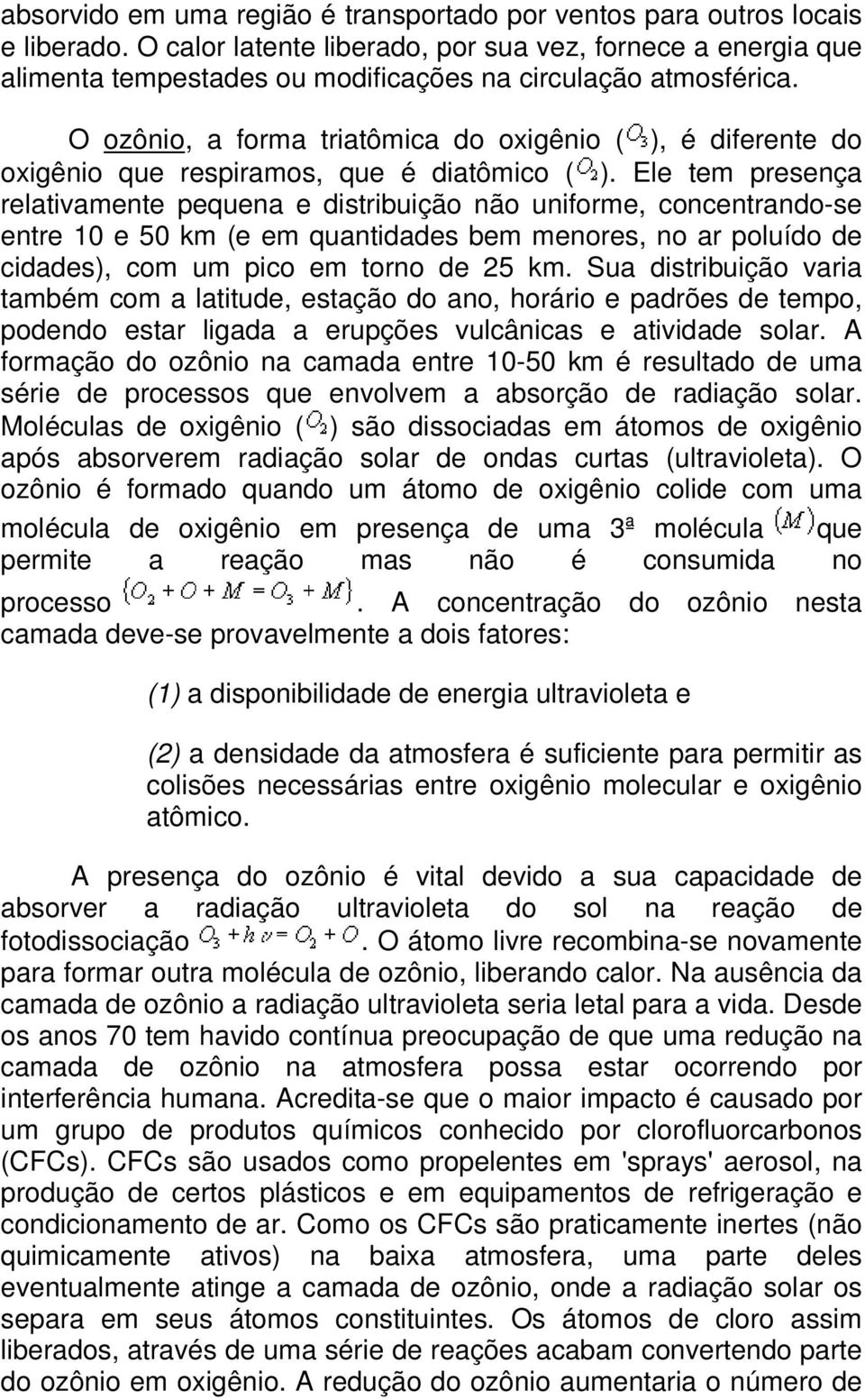 absorvido em uma região é transportado por ventos para outros locais e liberado. O calor latente liberado, por sua vez, fornece a energia que alimenta tempestades ou modificações na circulação atmosférica.

O ozônio, a forma triatômica do oxigênio ($O_3$), é diferente do oxigênio que respiramos, que é diatômico ($O_2$). Ele tem presença relativamente pequena e distribuição não uniforme, concentrando-se entre 10 e 50 km (e em quantidades bem menores, no ar poluído de cidades), com um pico em torno de 25 km. Sua distribuição varia também com a latitude, estação do ano, horário e padrões de tempo, podendo estar ligada a erupções vulcânicas e atividade solar. A formação do ozônio na camada entre 10-50 km é resultado de uma série de processos que envolvem a absorção de radiação solar. Moléculas de oxigênio ($O_2$) são dissociadas em átomos de oxigênio após absorverem radiação solar de ondas curtas (ultravioleta). O ozônio é formado quando um átomo de oxigênio colide com uma molécula de oxigênio em presença de uma 3ª molécula $(M)$ que permite a reação mas não é consumida no processo $\{O_2 + O + M = O_3 + M\}$. A concentração do ozônio nesta camada deve-se provavelmente a dois fatores:

(1) a disponibilidade de energia ultravioleta e

(2) a densidade da atmosfera é suficiente para permitir as colisões necessárias entre oxigênio molecular e oxigênio atômico.

A presença do ozônio é vital devido a sua capacidade de absorver a radiação ultravioleta do sol na reação de fotodissociação $O_3 + h\nu = O_2 + O$. O átomo livre recombina-se novamente para formar outra molécula de ozônio, liberando calor. Na ausência da camada de ozônio a radiação ultravioleta seria letal para a vida. Desde os anos 70 tem havido contínua preocupação de que uma redução na camada de ozônio na atmosfera possa estar ocorrendo por interferência humana. Acredita-se que o maior impacto é causado por um grupo de produtos químicos conhecido por clorofluorcarbonos (CFCs). CFCs são usados como propelentes em 'sprays' aerosol, na produção de certos plásticos e em equipamentos de refrigeração e condicionamento de ar. Como os CFCs são praticamente inertes (não quimicamente ativos) na baixa atmosfera, uma parte deles eventualmente atinge a camada de ozônio, onde a radiação solar os separa em seus átomos constituintes. Os átomos de cloro assim liberados, através de uma série de reações acabam convertendo parte do ozônio em oxigênio. A redução do ozônio aumentaria o número de